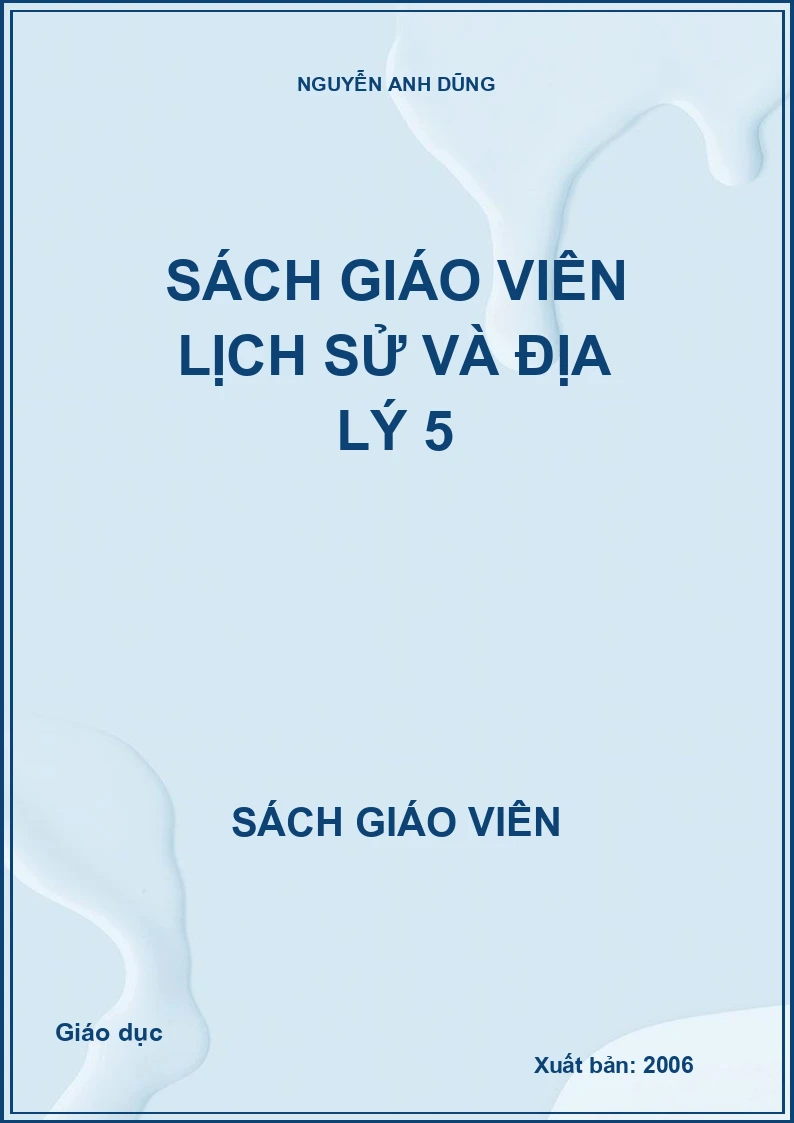 NGUYỄN ANH DŨNG

SÁCH GIÁO VIÊN LỊCH SỬ VÀ ĐỊA LÝ 5

SÁCH GIÁO VIÊN

Giáo dục

Xuất bản: 2006